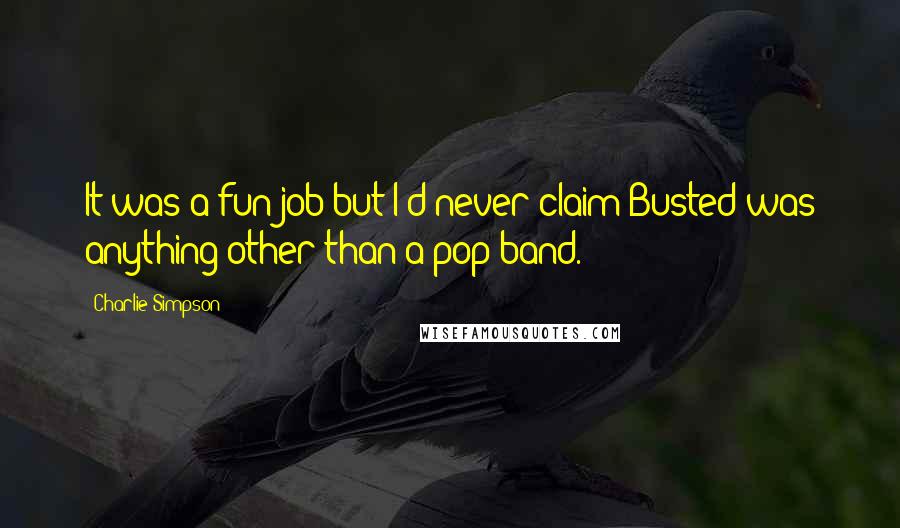 It was a fun job but I'd never claim Busted was anything other than a pop band.

Charlie Simpson

WISEFAMOUSQUOTES.COM